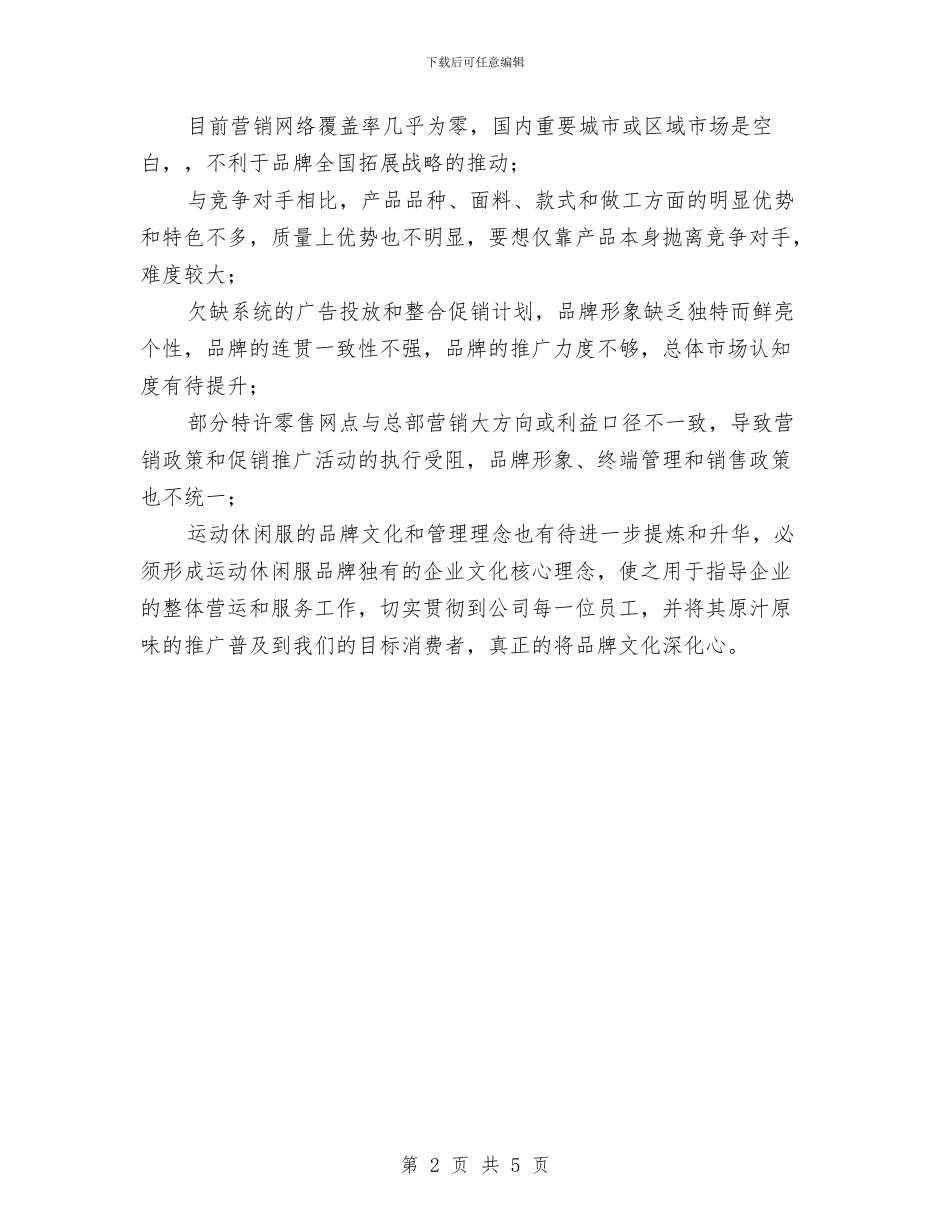 下载后可任意编辑

目前营销网络覆盖率几乎为零，国内重要城市或区域市场是空白，，不利于品牌全国拓展战略的推动；

与竞争对手相比，产品品种、面料、款式和做工方面的明显优势和特色不多，质量上优势也不明显，要想仅靠产品本身抛离竞争对手，难度较大；

欠缺系统的广告投放和整合促销计划，品牌形象缺乏独特而鲜亮个性，品牌的连贯一致性不强，品牌的推广力度不够，总体市场认知度有待提升；

部分特许零售网点与总部营销大方向或利益口径不一致，导致营销政策和促销推广活动的执行受阻，品牌形象、终端管理和销售政策也不统一；

运动休闲服的品牌文化和管理理念也有待进一步提炼和升华，必须形成运动休闲服品牌独有的企业文化核心理念，使之用于指导企业的整体营运和服务工作，切实贯彻到公司每一位员工，并将其原汁原味的推广普及到我们的目标消费者，真正的将品牌文化深化心。

第 2 页 共 5 页